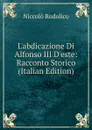 Niccolò Rodolico

L'abdicazione Di Alfonso III D'este: Racconto Storico (Italian Edition)